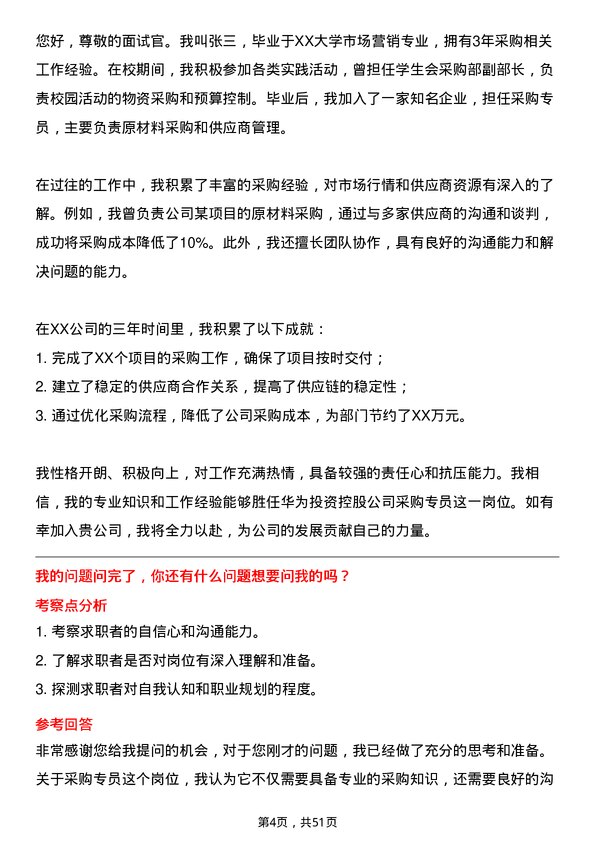 您好，尊敬的面试官。我叫张三，毕业于XX大学市场营销专业，拥有3年采购相关工作经验。在校期间，我积极参加各类实践活动，曾担任学生会采购部副部长，负责校园活动的物资采购和预算控制。毕业后，我加入了一家知名企业，担任采购专员，主要负责原材料采购和供应商管理。

在过往的工作中，我积累了丰富的采购经验，对市场行情和供应商资源有深入的了解。例如，我曾负责公司某项目的原材料采购，通过与多家供应商的沟通和谈判，成功将采购成本降低了10%。此外，我还擅长团队协作，具有良好的沟通能力和解决问题的能力。

在XX公司的三年时间里，我积累了以下成就：
1. 完成了XX个项目的采购工作，确保了项目按时交付；
2. 建立了稳定的供应商合作关系，提高了供应链的稳定性；
3. 通过优化采购流程，降低了公司采购成本，为部门节约了XX万元。

我性格开朗、积极向上，对工作充满热情，具备较强的责任心和抗压能力。我相信，我的专业知识和工作经验能够胜任华为投资控股公司采购专员这一岗位。如有幸加入贵公司，我将全力以赴，为公司的发展贡献自己的力量。

我的问题问完了，你还有什么问题想要问我的吗？

考察点分析
1. 考察求职者的自信心和沟通能力。
2. 了解求职者是否对岗位有深入理解和准备。
3. 探测求职者对自我认知和职业规划的程度。

参考回答
非常感谢您给我提问的机会，对于您刚才的问题，我已经做了充分的思考和准备。关于采购专员这个岗位，我认为它不仅需要具备专业的采购知识，还需要良好的沟

第4页，共51页